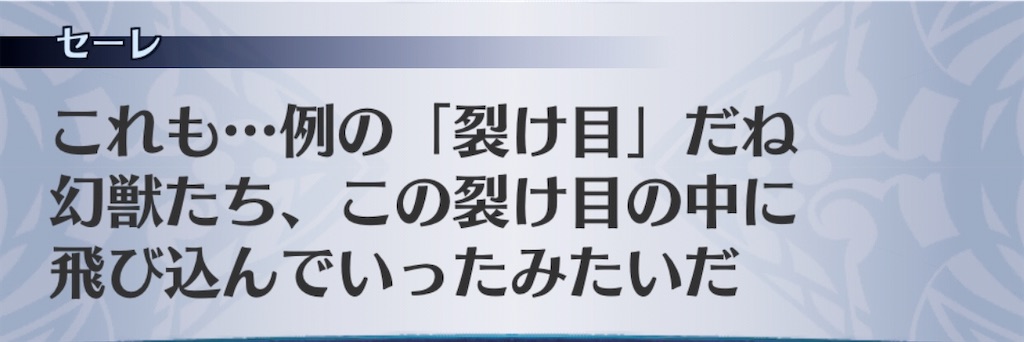 セーレ

これも…例の「裂け目」だね
幻獣たち、この裂け目の中に
飛び込んでいったみたいだ